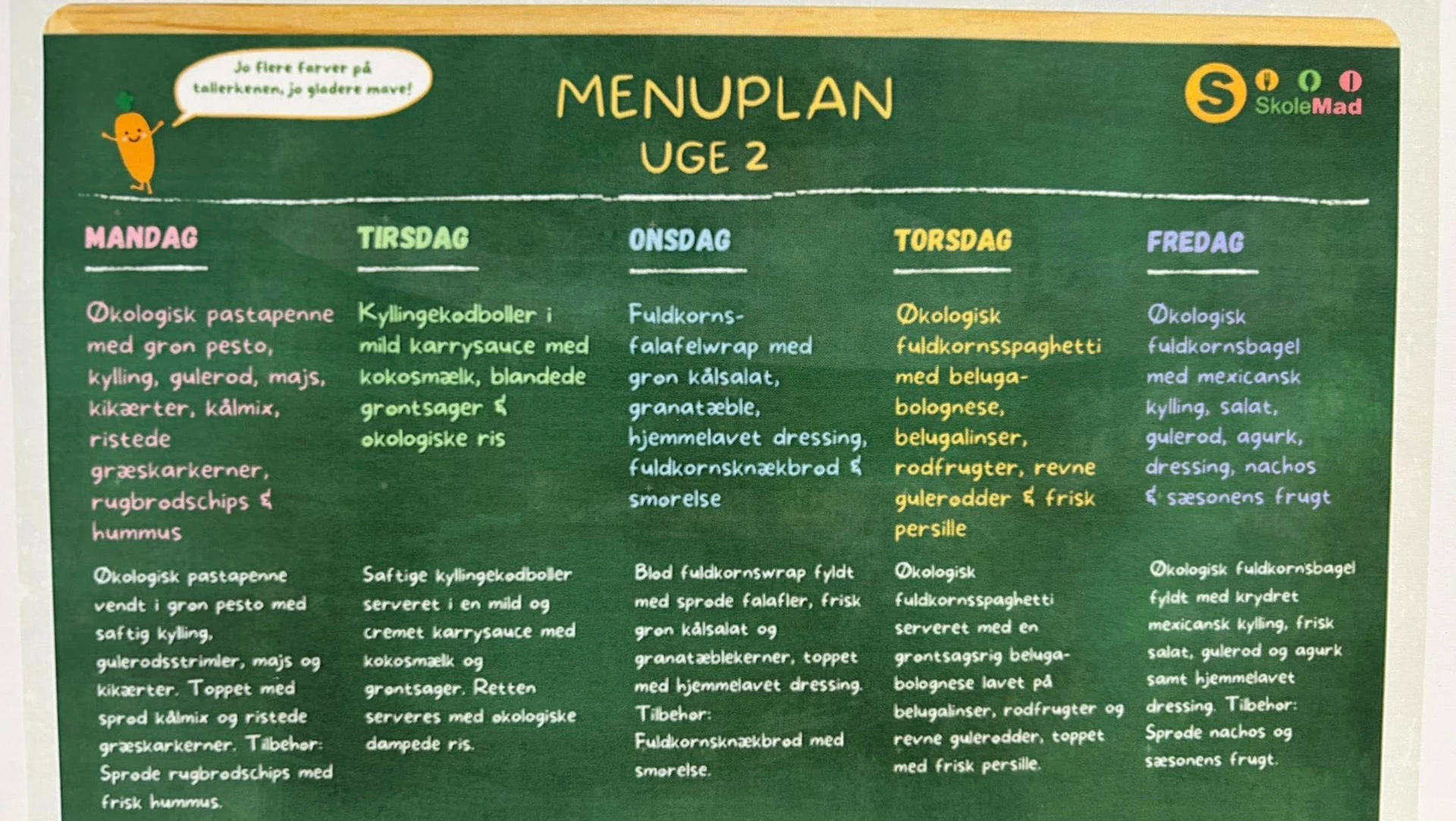 Jo flere farver på tallerkenen, jo gladere mave!

MENUPLAN
UGE 2

SkoleMad

MANDAG

Økologisk pastapenne med grøn pesto, kylling, gulerod, majs, kikærter, kålmix, ristede græskarkerner, rugbrødschips & hummus

Økologisk pastapenne vendt i grøn pesto med saftig kylling, gulerodsstrimler, majs og kikærter. Toppet med sprød kålmix og ristede græskarkerner. Tilbehør: Sprøde rugbrødschips med frisk hummus.

TIRSDAG

Kyllingekødboller i mild karrysauce med kokosmælk, blandede grøntsager & økologiske ris

Saftige kyllingekødboller serveret i en mild og cremet karrysauce med kokosmælk og grøntsager. Retten serveres med økologiske dampede ris.

ONSDAG

Fuldkorns-falafelwrap med grøn kålsalat, granatæble, hjemmelavet dressing, fuldkornsknækbrød & smørelse

Blød fuldkornswrap fyldt med sprøde falafler, frisk grøn kålsalat og granatæblekerner, toppet med hjemmelavet dressing. Tilbehør: Fuldkornsknækbrød med smørelse.

TORSDAG

Økologisk fuldkornsspaghetti med beluga-bolognese, belugalinser, rodfrugter, revne gulerødder & frisk persille

Økologisk fuldkornsspaghetti serveret med en grøntsagsrig beluga-bolognese lavet på belugalinser, rodfrugter og revne gulerødder, toppet med frisk persille.

FREDAG

Økologisk fuldkornsbagel med mexicansk kylling, salat, gulerod, agurk, dressing, nachos & sæsonens frugt

Økologisk fuldkornsbagel fyldt med krydret mexicansk kylling, frisk salat, gulerod og agurk samt hjemmelavet dressing. Tilbehør: Sprøde nachos og sæsonens frugt.